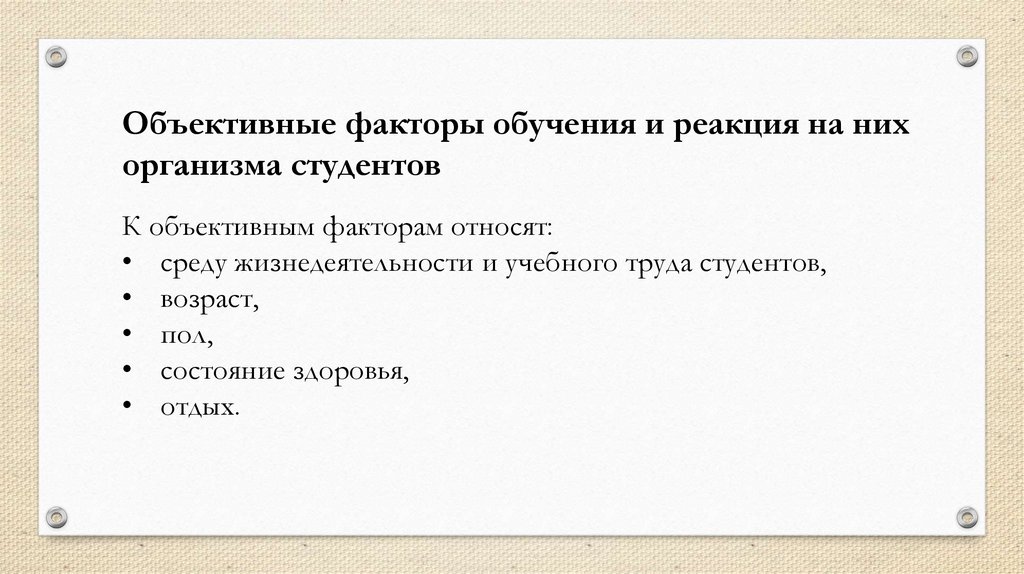 Объективные факторы обучения и реакция на них организма студентов

К объективным факторам относят:
• среду жизнедеятельности и учебного труда студентов,
• возраст,
• пол,
• состояние здоровья,
• отдых.